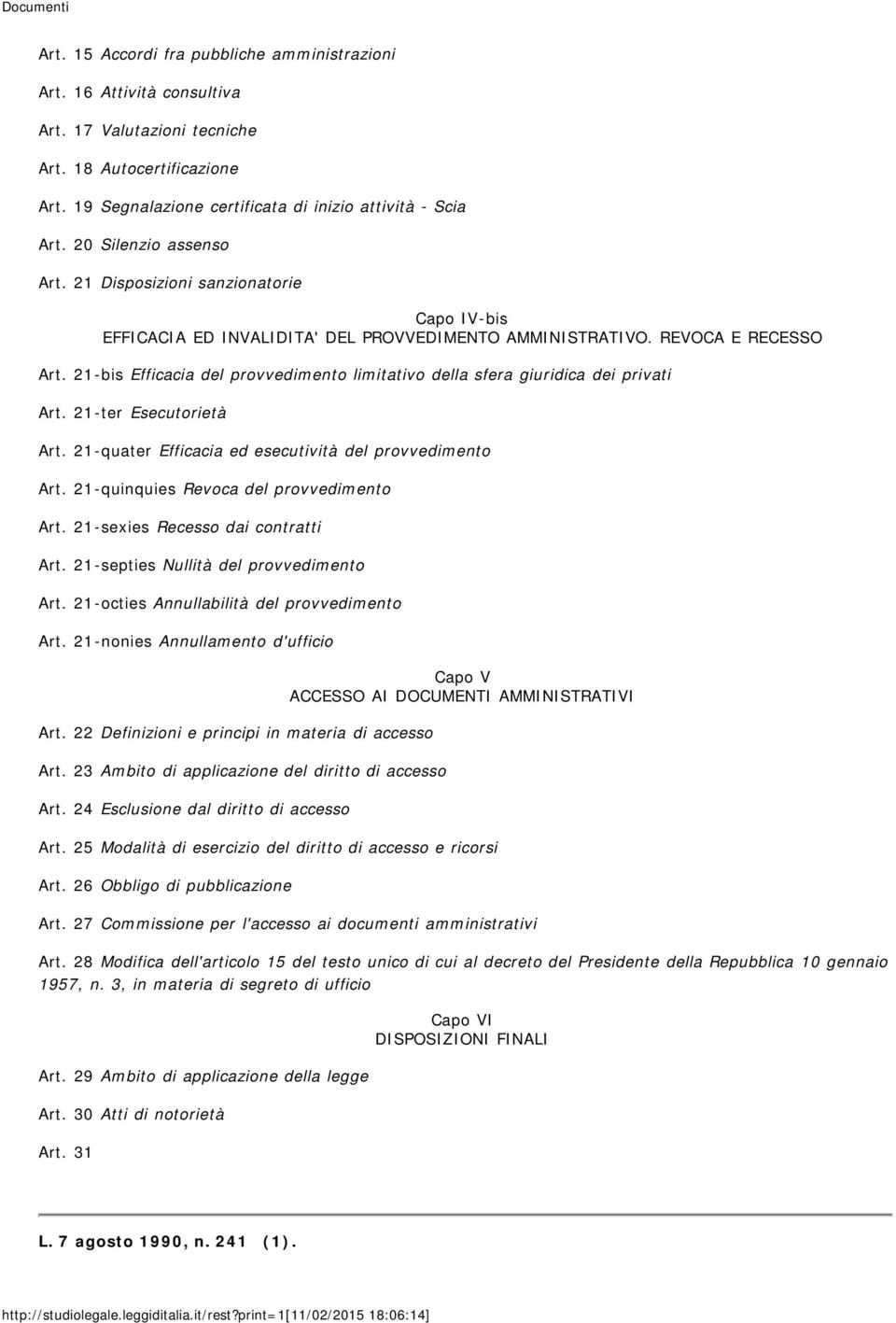 Documenti

Art. 15 Accordi fra pubbliche amministrazioni

Art. 16 Attività consultiva

Art. 17 Valutazioni tecniche

Art. 18 Autocertificazione

Art. 19 Segnalazione certificata di inizio attività - Scia

Art. 20 Silenzio assenso

Art. 21 Disposizioni sanzionatorie

Capo IV-bis
EFFICACIA ED INVALIDITA' DEL PROVVEDIMENTO AMMINISTRATIVO. REVOCA E RECESSO

Art. 21-bis Efficacia del provvedimento limitativo della sfera giuridica dei privati

Art. 21-ter Esecutorietà

Art. 21-quater Efficacia ed esecutività del provvedimento

Art. 21-quinquies Revoca del provvedimento

Art. 21-sexies Recesso dai contratti

Art. 21-septies Nullità del provvedimento

Art. 21-octies Annullabilità del provvedimento

Art. 21-nonies Annullamento d'ufficio

Capo V
ACCESSO AI DOCUMENTI AMMINISTRATIVI

Art. 22 Definizioni e principi in materia di accesso

Art. 23 Ambito di applicazione del diritto di accesso

Art. 24 Esclusione dal diritto di accesso

Art. 25 Modalità di esercizio del diritto di accesso e ricorsi

Art. 26 Obbligo di pubblicazione

Art. 27 Commissione per l'accesso ai documenti amministrativi

Art. 28 Modifica dell'articolo 15 del testo unico di cui al decreto del Presidente della Repubblica 10 gennaio 1957, n. 3, in materia di segreto di ufficio

Capo VI
DISPOSIZIONI FINALI

Art. 29 Ambito di applicazione della legge

Art. 30 Atti di notorietà

Art. 31

L. 7 agosto 1990, n. 241 (1).

http://studiolegale.leggiditalia.it/rest?print=1[11/02/2015 18:06:14]